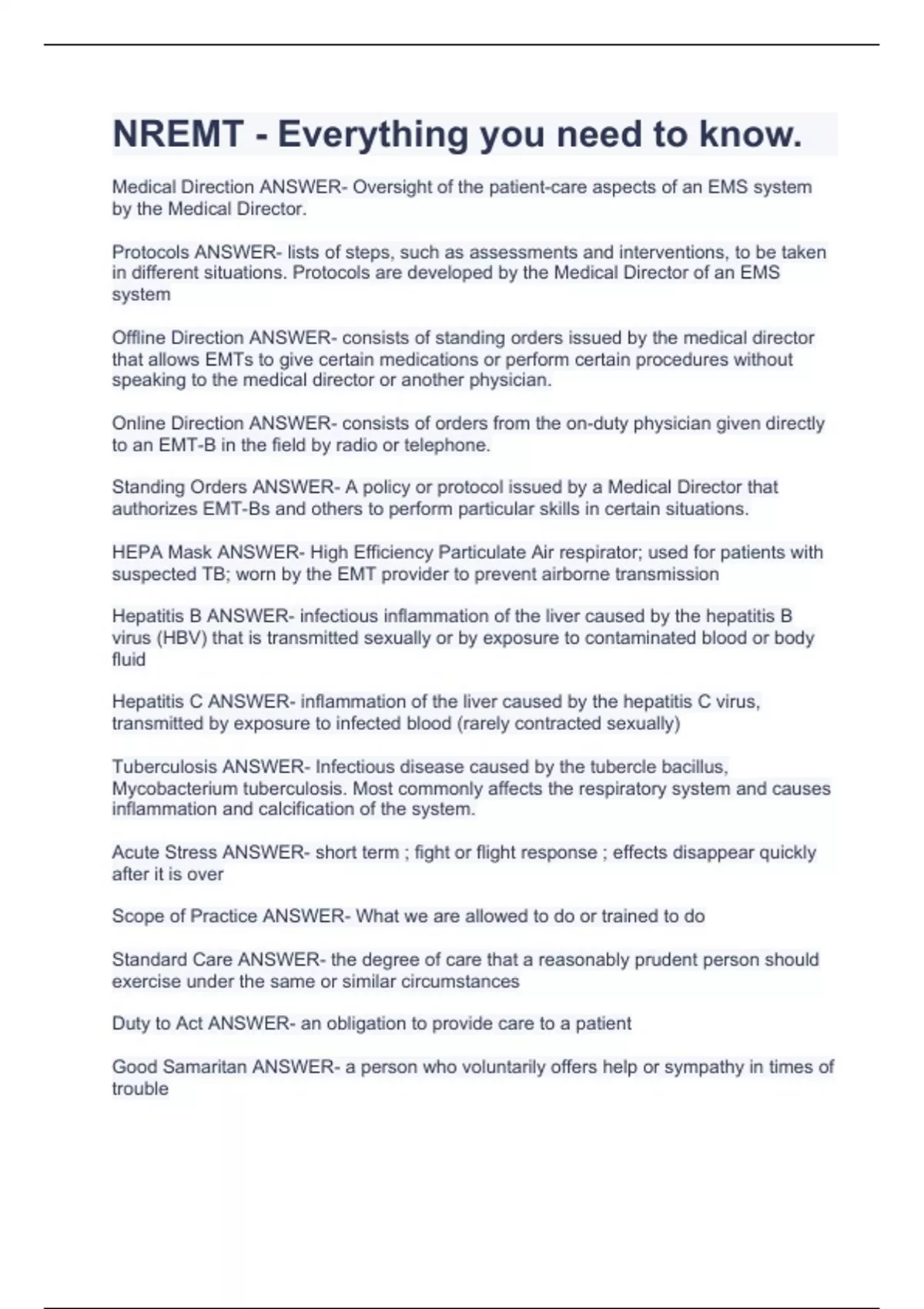 NREMT - Everything you need to know.

Medical Direction ANSWER- Oversight of the patient-care aspects of an EMS system by the Medical Director.

Protocols ANSWER- lists of steps, such as assessments and interventions, to be taken in different situations. Protocols are developed by the Medical Director of an EMS system

Offline Direction ANSWER- consists of standing orders issued by the medical director that allows EMTs to give certain medications or perform certain procedures without speaking to the medical director or another physician.

Online Direction ANSWER- consists of orders from the on-duty physician given directly to an EMT-B in the field by radio or telephone.

Standing Orders ANSWER- A policy or protocol issued by a Medical Director that authorizes EMT-Bs and others to perform particular skills in certain situations.

HEPA Mask ANSWER- High Efficiency Particulate Air respirator; used for patients with suspected TB; worn by the EMT provider to prevent airborne transmission

Hepatitis B ANSWER- infectious inflammation of the liver caused by the hepatitis B virus (HBV) that is transmitted sexually or by exposure to contaminated blood or body fluid

Hepatitis C ANSWER- inflammation of the liver caused by the hepatitis C virus, transmitted by exposure to infected blood (rarely contracted sexually)

Tuberculosis ANSWER- Infectious disease caused by the tubercle bacillus, Mycobacterium tuberculosis. Most commonly affects the respiratory system and causes inflammation and calcification of the system.

Acute Stress ANSWER- short term ; fight or flight response ; effects disappear quickly after it is over

Scope of Practice ANSWER- What we are allowed to do or trained to do

Standard Care ANSWER- the degree of care that a reasonably prudent person should exercise under the same or similar circumstances

Duty to Act ANSWER- an obligation to provide care to a patient

Good Samaritan ANSWER- a person who voluntarily offers help or sympathy in times of trouble